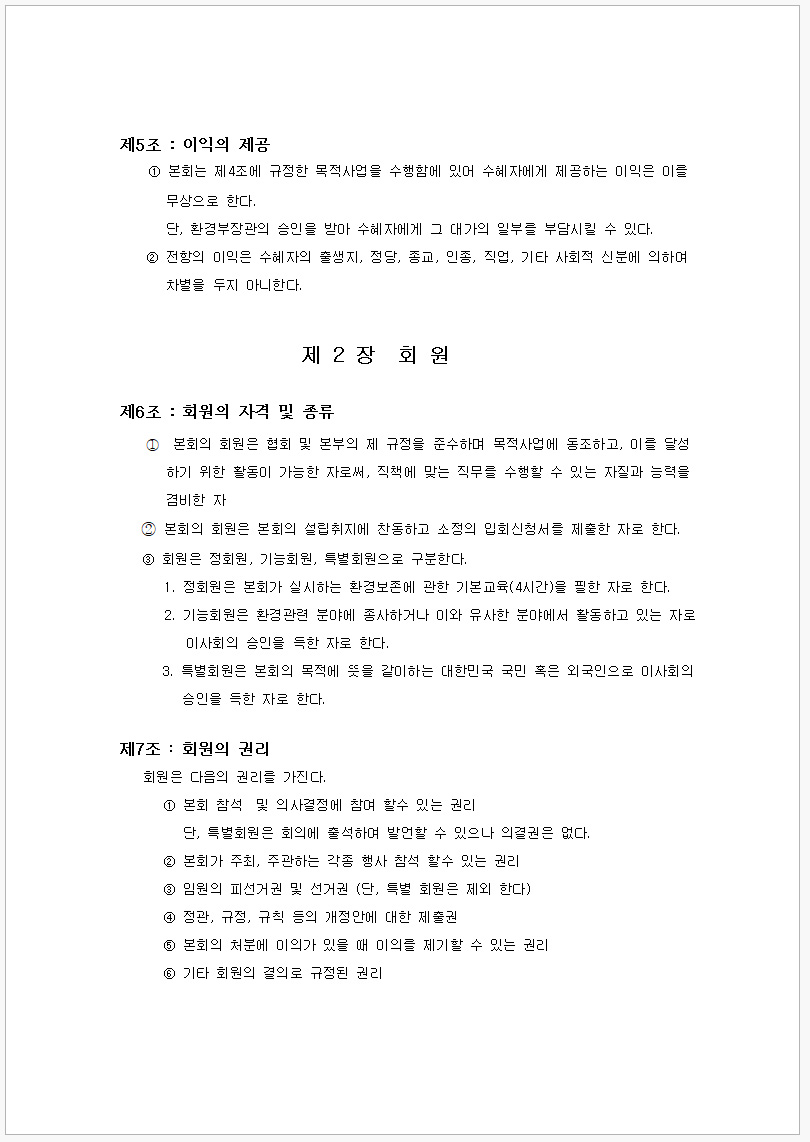 제5조 : 이익의 제공

① 본회는 제4조에 규정한 목적사업을 수행함에 있어 수혜자에게 제공하는 이익은 이를 무상으로 한다.

단, 환경부장관의 승인을 받아 수혜자에게 그 대가의 일부를 부담시킬 수 있다.

② 전항의 이익은 수혜자의 출생지, 정당, 종교, 인종, 직업, 기타 사회적 신분에 의하여 차별을 두지 아니한다.

제 2 장 회 원

제6조 : 회원의 자격 및 종류

① 본회의 회원은 협회 및 본부의 제 규정을 준수하며 목적사업에 동조하고, 이를 달성하기 위한 활동이 가능한 자로써, 직책에 맞는 직무를 수행할 수 있는 자질과 능력을 겸비한 자

② 본회의 회원은 본회의 설립취지에 찬동하고 소정의 입회신청서를 제출한 자로 한다.

③ 회원은 정회원, 기능회원, 특별회원으로 구분한다.

1. 정회원은 본회가 실시하는 환경보존에 관한 기본교육(4시간)을 필한 자로 한다.

2. 기능회원은 환경관련 분야에 종사하거나 이와 유사한 분야에서 활동하고 있는 자로 이사회의 승인을 득한 자로 한다.

3. 특별회원은 본회의 목적에 뜻을 같이하는 대한민국 국민 혹은 외국인으로 이사회의 승인을 득한 자로 한다.

제7조 : 회원의 권리

회원은 다음의 권리를 가진다.

① 본회 참석 및 의사결정에 참여 할수 있는 권리

단, 특별회원은 회의에 출석하여 발언할 수 있으나 의결권은 없다.

② 본회가 주최, 주관하는 각종 행사 참석 할수 있는 권리

③ 임원의 피선거권 및 선거권 (단, 특별 회원은 제외 한다)

④ 정관, 규정, 규칙 등의 개정안에 대한 제출권

⑤ 본회의 처분에 이의가 있을 때 이의를 제기할 수 있는 권리

⑥ 기타 회원의 결의로 규정된 권리